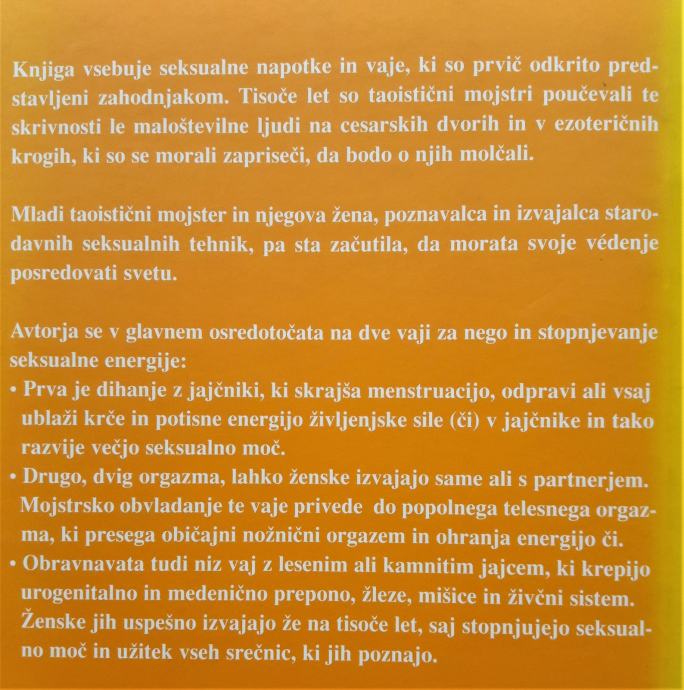 Knjiga vsebuje seksualne napotke in vaje, ki so prvič odkrito predstavljeni zahodnjakom. Tisoče let so taoistični mojstri poučevali te skrivnosti le maloštevilne ljudi na cesarskih dvorih in v ezoteričnih krogih, ki so se morali zapriseči, da bodo o njih molčali.

Mladi taoistični mojster in njegova žena, poznavalca in izvajalca starodavnih seksualnih tehnik, pa sta začutila, da morata svoje védenje posredovati svetu.

Avtorja se v glavnem osredotočata na dve vaji za nego in stopnjevanje seksualne energije:
• Prva je dihanje z jajčniki, ki skrajša menstruacijo, odpravi ali vsaj ublaži krče in potisne energijo življenjske sile (či) v jajčnike in tako razvije večjo seksualno moč.
• Drugo, dvig orgazma, lahko ženske izvajajo same ali s partnerjem. Mojstrsko obvladanje te vaje privede do popolnega telesnega orgazma, ki presega običajni nožnični orgazem in ohranja energijo či.
• Obravnavata tudi niz vaj z lesenim ali kamnitim jajcem, ki krepijo urogenitalno in medenično prepono, žleze, mišice in živčni sistem. Ženske jih uspešno izvajajo že na tisoče let, saj stopnjujejo seksualno moč in užitek vseh srečnic, ki jih poznajo.